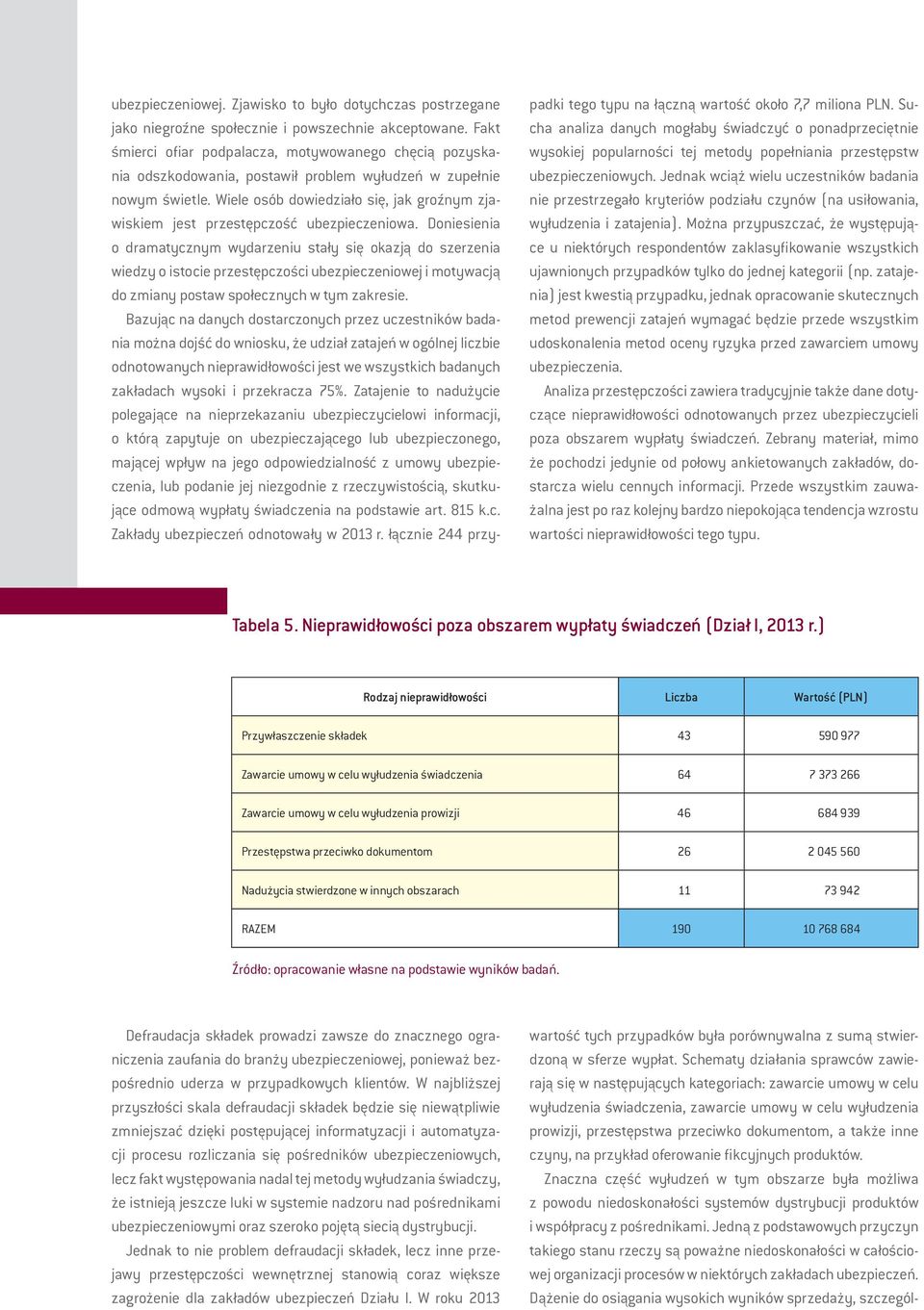 ubezpieczeniowej. Zjawisko to było dotychczas postrzegane jako niegroźne społecznie i powszechnie akceptowane. Fakt śmierci ofiar podpalacza, motywowanego chęcią pozyskania odszkodowania, postawił problem wyłudzeń w zupełnie nowym świetle. Wiele osób dowiedziało się, jak groźnym zjawiskiem jest przestępczość ubezpieczeniowa. Doniesienia o dramatycznym wydarzeniu stały się okazją do szerzenia wiedzy o istocie przestępczości ubezpieczeniowej i motywacją do zmiany postaw społecznych w tym zakresie.

Bazując na danych dostarczonych przez uczestników badania można dojść do wniosku, że udział zatajeń w ogólnej liczbie odnotowanych nieprawidłowości jest we wszystkich badanych zakładach wysoki i przekracza 75%. Zatajenie to nadużycie polegające na nieprzekazaniu ubezpieczycielowi informacji, o którą zapytuje on ubezpieczającego lub ubezpieczonego, mającej wpływ na jego odpowiedzialność z umowy ubezpieczenia, lub podanie jej niezgodnie z rzeczywistością, skutkujące odmową wypłaty świadczenia na podstawie art. 815 k.c. Zakłady ubezpieczeń odnotowały w 2013 r. łącznie 244 przypadki tego typu na łączną wartość około 7,7 miliona PLN. Sucha analiza danych mogłaby świadczyć o ponadprzeciętnie wysokiej popularności tej metody popełniania przestępstw ubezpieczeniowych. Jednak wciąż wielu uczestników badania nie przestrzegało kryteriów podziału czynów (na usiłowania, wyłudzenia i zatajenia). Można przypuszczać, że występujące u niektórych respondentów zaklasyfikowanie wszystkich ujawnionych przypadków tylko do jednej kategorii (np. zatajenia) jest kwestią przypadku, jednak opracowanie skutecznych metod prewencji zatajeń wymagać będzie przede wszystkim udoskonalenia metod oceny ryzyka przed zawarciem umowy ubezpieczenia.

Analiza przestępczości zawiera tradycyjnie także dane dotyczące nieprawidłowości odnotowanych przez ubezpieczycieli poza obszarem wypłaty świadczeń. Zebrany materiał, mimo że pochodzi jedynie od połowy ankietowanych zakładów, dostarcza wielu cennych informacji. Przede wszystkim zauważalna jest po raz kolejny bardzo niepokojąca tendencja wzrostu wartości nieprawidłowości tego typu.

Tabela 5. Nieprawidłowości poza obszarem wypłaty świadczeń (Dział I, 2013 r.)

| Rodzaj nieprawidłowości | Liczba | Wartość (PLN) |
|---|---|---|
| Przywłaszczenie składek | 43 | 590 977 |
| Zawarcie umowy w celu wyłudzenia świadczenia | 64 | 7 373 266 |
| Zawarcie umowy w celu wyłudzenia prowizji | 46 | 684 939 |
| Przestępstwa przeciwko dokumentom | 26 | 2 045 560 |
| Nadużycia stwierdzone w innych obszarach | 11 | 73 942 |
| RAZEM | 190 | 10 768 684 |

Źródło: opracowanie własne na podstawie wyników badań.

Defraudacja składek prowadzi zawsze do znacznego ograniczenia zaufania do branży ubezpieczeniowej, ponieważ bezpośrednio uderza w przypadkowych klientów. W najbliższej przyszłości skala defraudacji składek będzie się niewątpliwie zmniejszać dzięki postępującej informatyzacji i automatyzacji procesu rozliczania się pośredników ubezpieczeniowych, lecz fakt występowania nadal tej metody wyłudzania świadczy, że istnieją jeszcze luki w systemie nadzoru nad pośrednikami ubezpieczeniowymi oraz szeroko pojętą siecią dystrybucji.

Jednak to nie problem defraudacji składek, lecz inne przejawy przestępczości wewnętrznej stanowią coraz większe zagrożenie dla zakładów ubezpieczeń Działu I. W roku 2013 wartość tych przypadków była porównywalna z sumą stwierdzoną w sferze wypłat. Schematy działania sprawców zawierają się w następujących kategoriach: zawarcie umowy w celu wyłudzenia świadczenia, zawarcie umowy w celu wyłudzenia prowizji, przestępstwa przeciwko dokumentom, a także inne czyny, na przykład oferowanie fikcyjnych produktów.

Znaczna część wyłudzeń w tym obszarze była możliwa z powodu niedoskonałości systemów dystrybucji produktów i współpracy z pośrednikami. Jedną z podstawowych przyczyn takiego stanu rzeczy są poważne niedoskonałości w całościowej organizacji procesów w niektórych zakładach ubezpieczeń. Dążenie do osiągania wysokich wyników sprzedaży, szczegól-